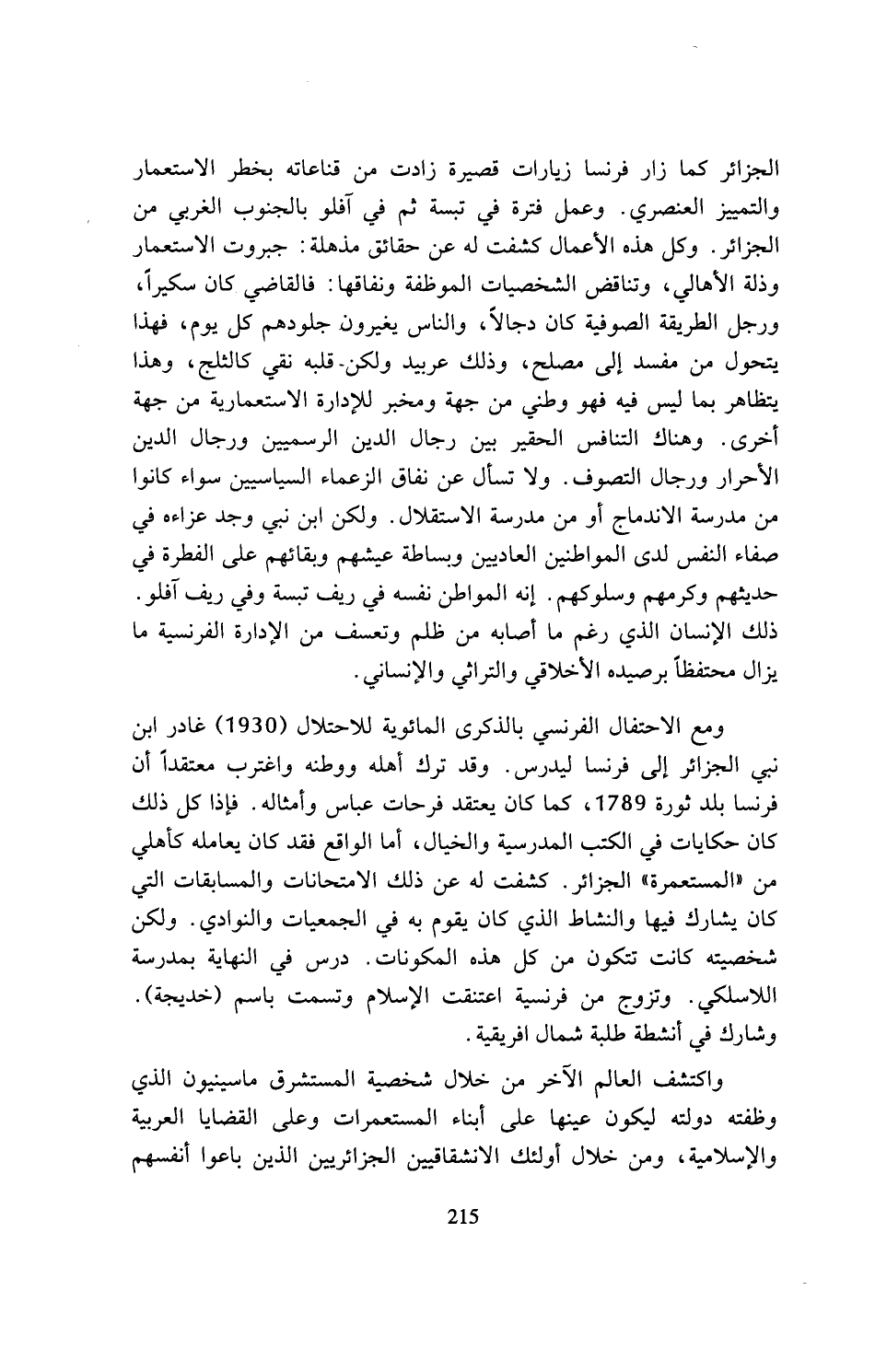 الجزائر كما زار فرنسا زيارات قصيرة زادت من قناعاته بخطر الاستعمار والتمييز العنصري. وعمل فترة في تبسة ثم في آفلو بالجنوب الغربي من الجزائر. وكل هذه الأعمال كشفت له عن حقائق مذهلة: جبروت الاستعمار وذلة الأهالي، وتناقض الشخصيات الموظفة ونفاقها: فالقاضي كان سكيراً، ورجل الطريقة الصوفية كان دجالاً، والناس يغيرون جلودهم كل يوم، فهذا يتحول من مفسد إلى مصلح، وذلك عربيد ولكن قلبه نقي كالثلج، وهذا يتظاهر بما ليس فيه فهو وطني من جهة ومخبر للإدارة الاستعمارية من جهة أخرى. وهناك التنافس الحقير بين رجال الدين الرسميين ورجال الدين الأحرار ورجال التصوف. ولا تسأل عن نفاق الزعماء السياسيين سواء كانوا من مدرسة الاندماج أو من مدرسة الاستقلال. ولكن ابن نبي وجد عزاءه في صفاء النفس لدى المواطنين العاديين وبساطة عيشهم وبقائهم على الفطرة في حديثهم وكرمهم وسلوكهم. إنه المواطن نفسه في ريف تبسة وفي ريف آفلو. ذلك الإنسان الذي رغم ما أصابه من ظلم وتعسف من الإدارة الفرنسية ما يزال محتفظاً برصيده الأخلاقي والتراثي والإنساني.

ومع الاحتفال الفرنسي بالذكرى المائوية للاحتلال (1930) غادر ابن نبي الجزائر إلى فرنسا ليدرس. وقد ترك أهله ووطنه واغترب معتقداً أن فرنسا بلد ثورة 1789، كما كان يعتقد فرحات عباس وأمثاله. فإذا كل ذلك كان حكايات في الكتب المدرسية والخيال، أما الواقع فقد كان يعامله كأهلي من «المستعمرة» الجزائر. كشفت له عن ذلك الامتحانات والمسابقات التي كان يشارك فيها والنشاط الذي كان يقوم به في الجمعيات والنوادي. ولكن شخصيته كانت تتكون من كل هذه المكونات. درس في النهاية بمدرسة اللاسلكي. وتزوج من فرنسية اعتنقت الإسلام وتسمت باسم (خديجة). وشارك في أنشطة طلبة شمال افريقية.

واكتشف العالم الآخر من خلال شخصية المستشرق ماسينيون الذي وظفته دولته ليكون عينها على أبناء المستعمرات وعلى القضايا العربية والإسلامية، ومن خلال أولئك الانشقاقيين الجزائريين الذين باعوا أنفسهم

215